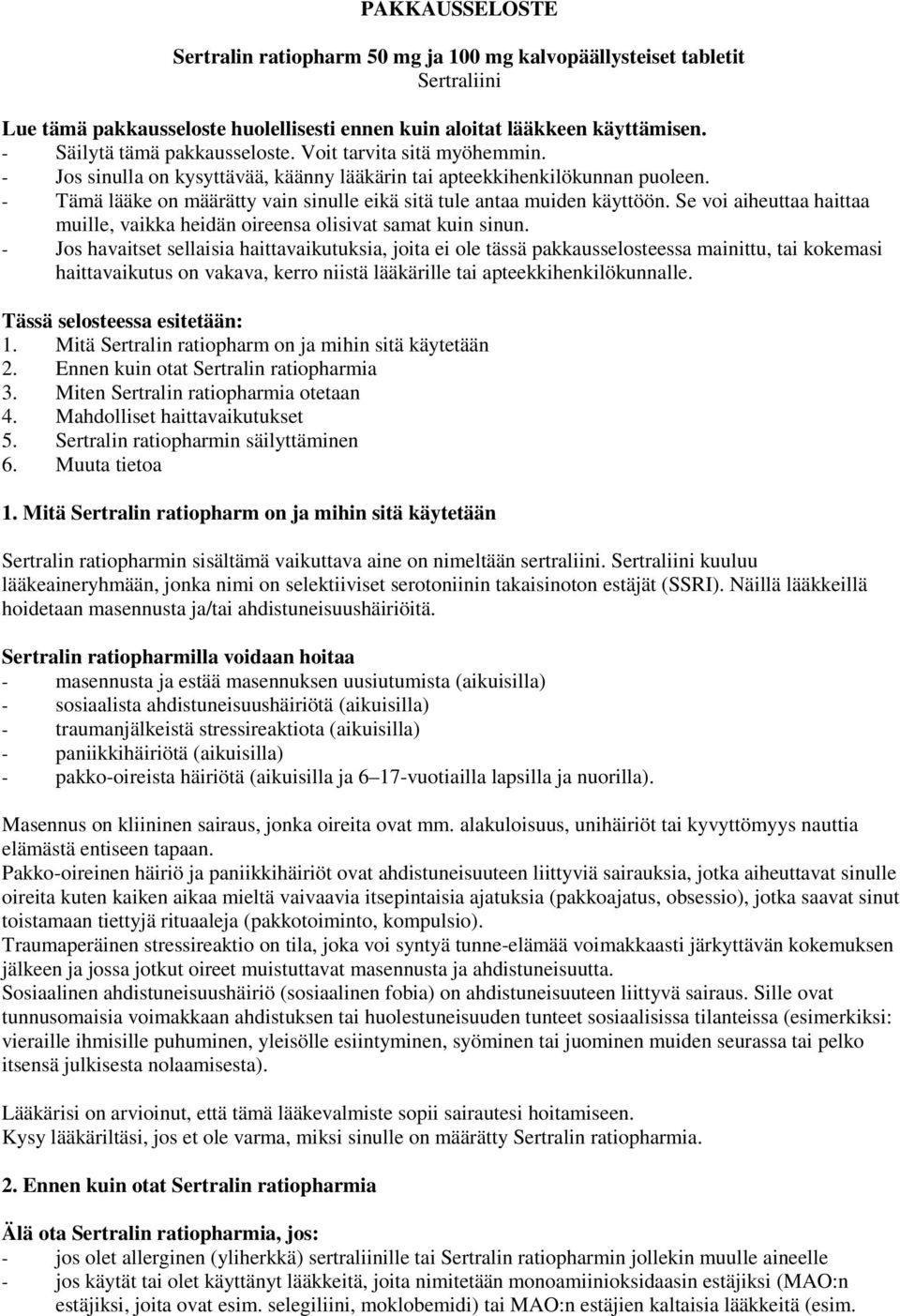 PAKKAUSSELOSTE

Sertralin ratiopharm 50 mg ja 100 mg kalvopäällysteiset tabletit
Sertraliini

Lue tämä pakkausseloste huolellisesti ennen kuin aloitat lääkkeen käyttämisen.
- Säilytä tämä pakkausseloste. Voit tarvita sitä myöhemmin.
- Jos sinulla on kysyttävää, käänny lääkärin tai apteekkihenkilökunnan puoleen.
- Tämä lääke on määrätty vain sinulle eikä sitä tule antaa muiden käyttöön. Se voi aiheuttaa haittaa muille, vaikka heidän oireensa olisivat samat kuin sinun.
- Jos havaitset sellaisia haittavaikutuksia, joita ei ole tässä pakkausselosteessa mainittu, tai kokemasi haittavaikutus on vakava, kerro niistä lääkärille tai apteekkihenkilökunnalle.

Tässä selosteessa esitetään:
1. Mitä Sertralin ratiopharm on ja mihin sitä käytetään
2. Ennen kuin otat Sertralin ratiopharmia
3. Miten Sertralin ratiopharmia otetaan
4. Mahdolliset haittavaikutukset
5. Sertralin ratiopharmin säilyttäminen
6. Muuta tietoa

1. Mitä Sertralin ratiopharm on ja mihin sitä käytetään

Sertralin ratiopharmin sisältämä vaikuttava aine on nimeltään sertraliini. Sertraliini kuuluu lääkeaineryhmään, jonka nimi on selektiiviset serotoniinin takaisinoton estäjät (SSRI). Näillä lääkkeillä hoidetaan masennusta ja/tai ahdistuneisuushäiriöitä.

Sertralin ratiopharmilla voidaan hoitaa
- masennusta ja estää masennuksen uusiutumista (aikuisilla)
- sosiaalista ahdistuneisuushäiriötä (aikuisilla)
- traumanjälkeistä stressireaktiota (aikuisilla)
- paniikkihäiriötä (aikuisilla)
- pakko-oireista häiriötä (aikuisilla ja 6–17-vuotiailla lapsilla ja nuorilla).

Masennus on kliininen sairaus, jonka oireita ovat mm. alakuloisuus, unihäiriöt tai kyvyttömyys nauttia elämästä entiseen tapaan.
Pakko-oireinen häiriö ja paniikkihäiriöt ovat ahdistuneisuuteen liittyviä sairauksia, jotka aiheuttavat sinulle oireita kuten kaiken aikaa mieltä vaivaavia itsepintaisia ajatuksia (pakkoajatus, obsessio), jotka saavat sinut toistamaan tiettyjä rituaaleja (pakkotoiminto, kompulsio).
Traumaperäinen stressireaktio on tila, joka voi syntyä tunne-elämää voimakkaasti järkyttävän kokemuksen jälkeen ja jossa jotkut oireet muistuttavat masennusta ja ahdistuneisuutta.
Sosiaalinen ahdistuneisuushäiriö (sosiaalinen fobia) on ahdistuneisuuteen liittyvä sairaus. Sille ovat tunnusomaisia voimakkaan ahdistuksen tai huolestuneisuuden tunteet sosiaalisissa tilanteissa (esimerkiksi: vieraille ihmisille puhuminen, yleisölle esiintyminen, syöminen tai juominen muiden seurassa tai pelko itsensä julkisesta nolaamisesta).

Lääkärisi on arvioinut, että tämä lääkevalmiste sopii sairautesi hoitamiseen.
Kysy lääkäriltäsi, jos et ole varma, miksi sinulle on määrätty Sertralin ratiopharmia.

2. Ennen kuin otat Sertralin ratiopharmia

Älä ota Sertralin ratiopharmia, jos:
- jos olet allerginen (yliherkkä) sertraliinille tai Sertralin ratiopharmin jollekin muulle aineelle
- jos käytät tai olet käyttänyt lääkkeitä, joita nimitetään monoamiinioksidaasin estäjiksi (MAO:n estäjiksi, joita ovat esim. selegiliini, moklobemidi) tai MAO:n estäjien kaltaisia lääkkeitä (esim.